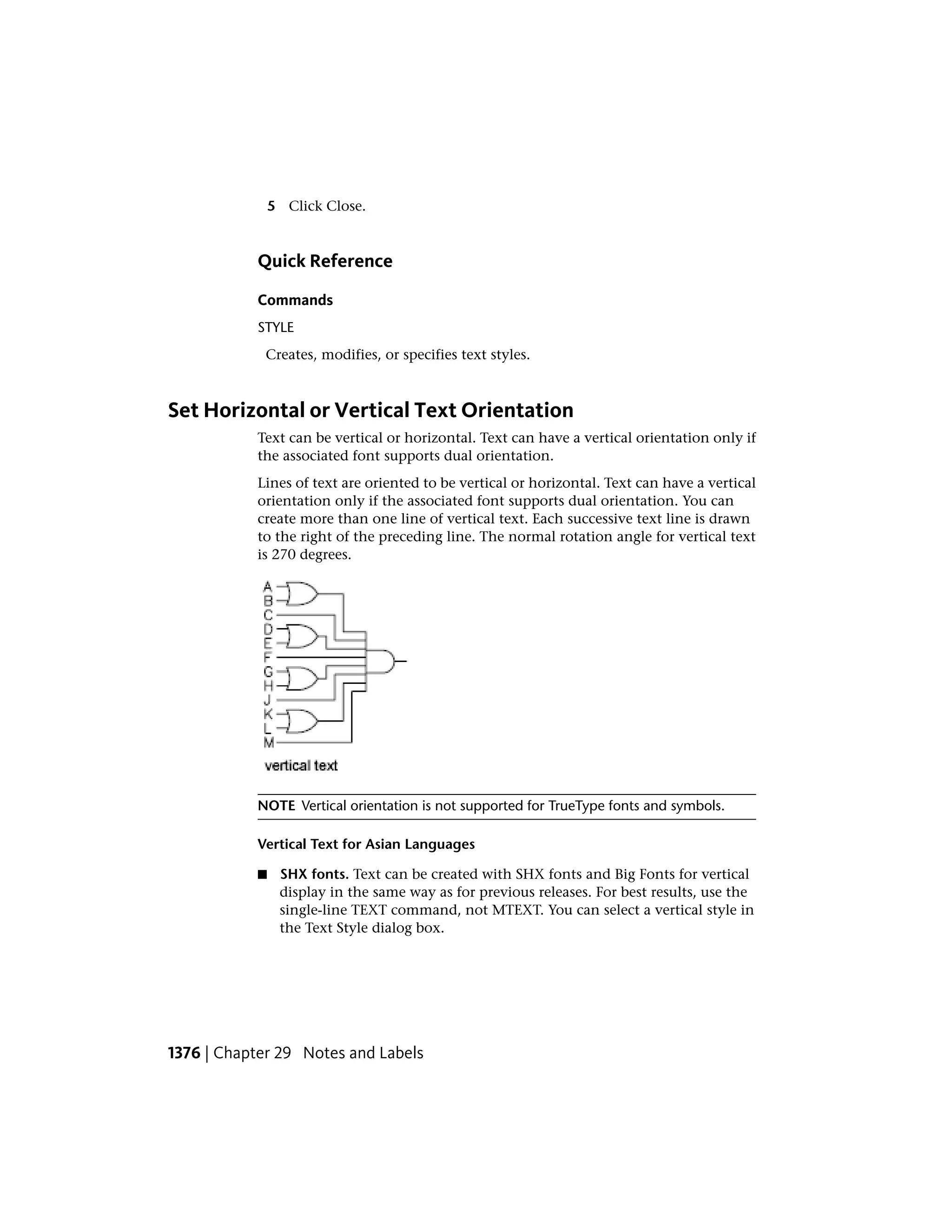 5 Click Close.

Quick Reference

Commands

STYLE

Creates, modifies, or specifies text styles.

Set Horizontal or Vertical Text Orientation

Text can be vertical or horizontal. Text can have a vertical orientation only if the associated font supports dual orientation.

Lines of text are oriented to be vertical or horizontal. Text can have a vertical orientation only if the associated font supports dual orientation. You can create more than one line of vertical text. Each successive text line is drawn to the right of the preceding line. The normal rotation angle for vertical text is 270 degrees.

A
B
C
D
E
F
G
H
J
K
L
M
vertical text

NOTE Vertical orientation is not supported for TrueType fonts and symbols.

Vertical Text for Asian Languages

■ SHX fonts. Text can be created with SHX fonts and Big Fonts for vertical display in the same way as for previous releases. For best results, use the single-line TEXT command, not MTEXT. You can select a vertical style in the Text Style dialog box.

1376 | Chapter 29 Notes and Labels